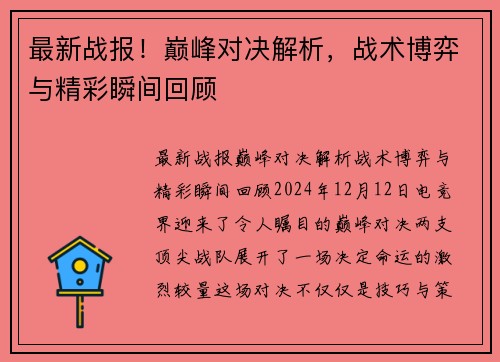 最新战报！巅峰对决解析，战术博弈与精彩瞬间回顾

最新战报巅峰对决解析战术博弈与精彩瞬间回顾2024年12月12日电竞界迎来了令人瞩目的巅峰对决两支顶尖战队展开了一场决定命运的激烈较量这场对决不仅仅是技巧与策